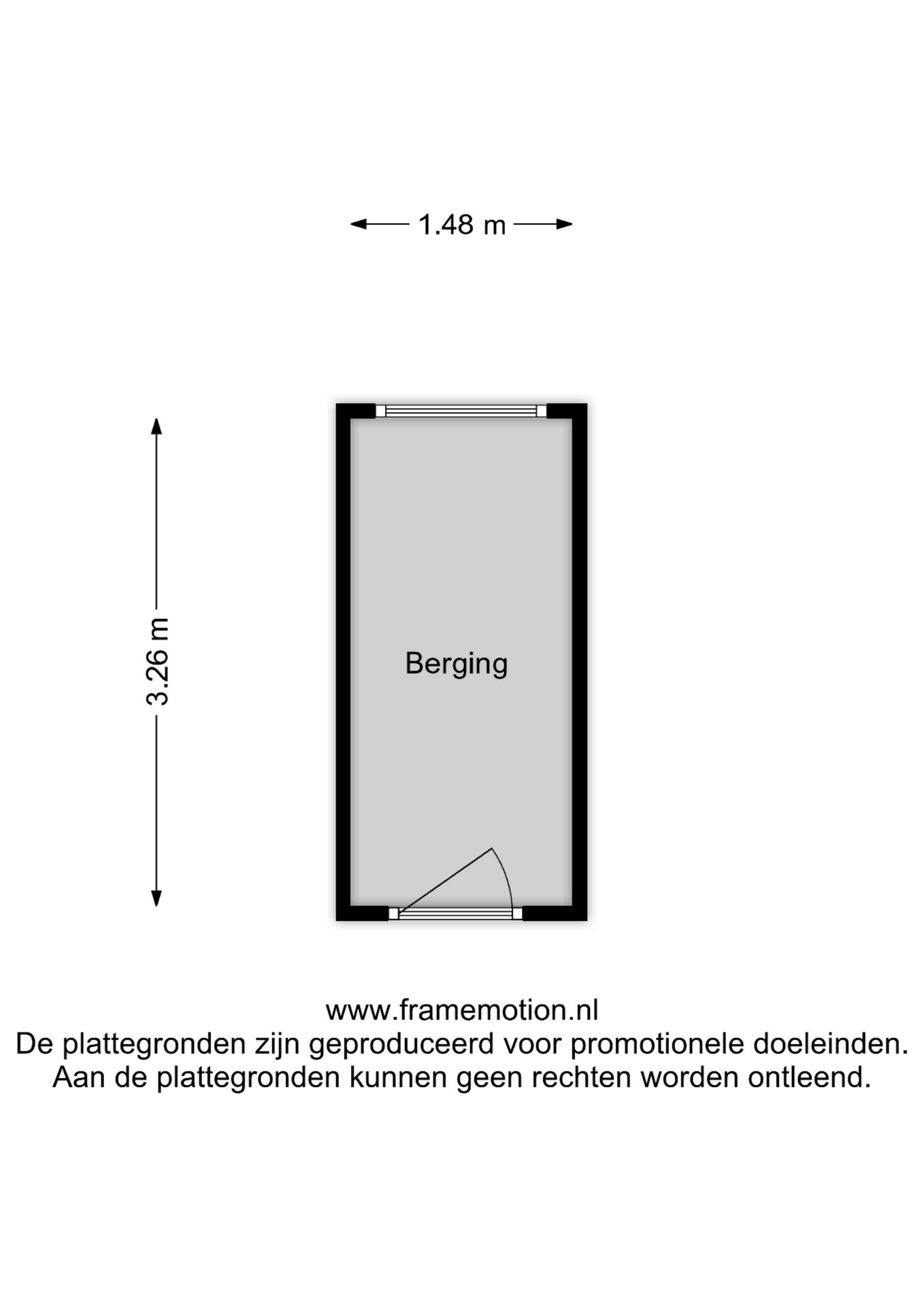 1.48 m

3.26 m

Berging

www.framemotion.nl
De plattegronden zijn geproduceerd voor promotionele doeleinden.
Aan de plattegronden kunnen geen rechten worden ontleend.